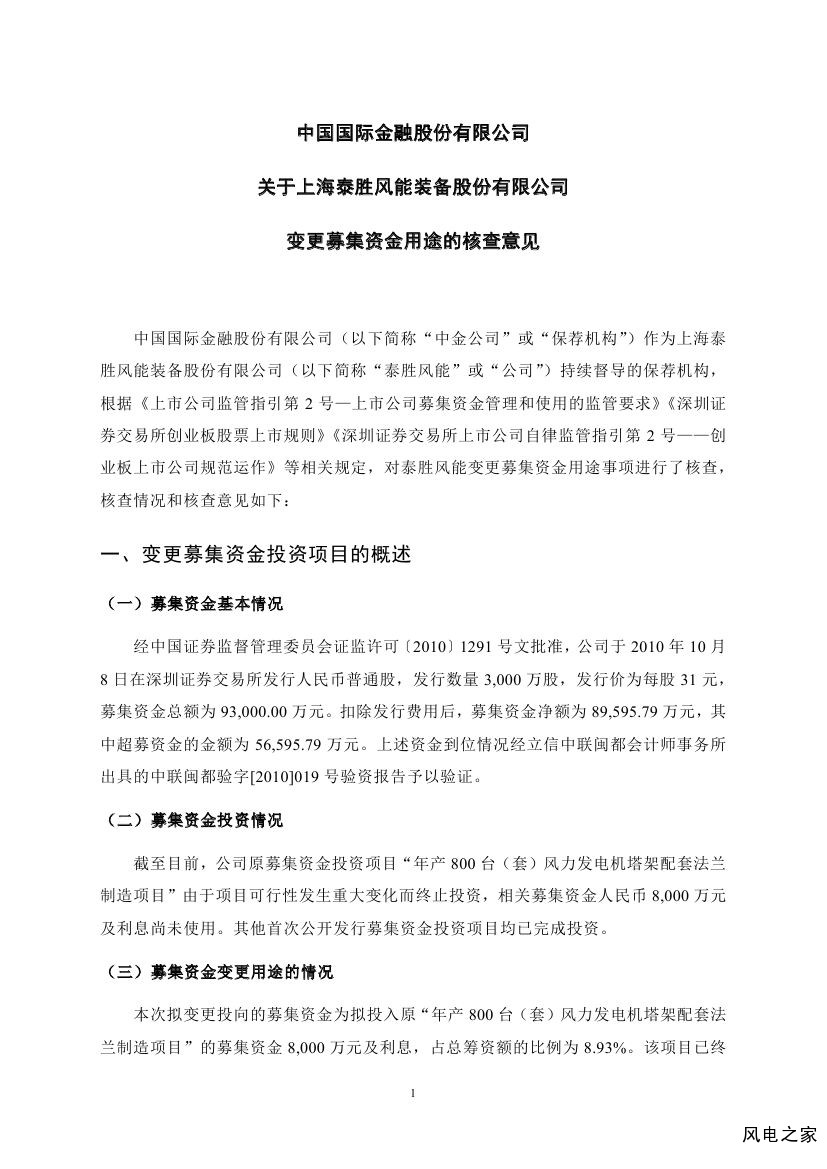 中国国际金融股份有限公司

关于上海泰胜风能装备股份有限公司

变更募集资金用途的核查意见

中国国际金融股份有限公司（以下简称“中金公司”或“保荐机构”）作为上海泰胜风能装备股份有限公司（以下简称“泰胜风能”或“公司”）持续督导的保荐机构，根据《上市公司监管指引第 2 号—上市公司募集资金管理和使用的监管要求》《深圳证券交易所创业板股票上市规则》《深圳证券交易所上市公司自律监管指引第 2 号——创业板上市公司规范运作》等相关规定，对泰胜风能变更募集资金用途事项进行了核查，核查情况和核查意见如下：

一、变更募集资金投资项目的概述

（一）募集资金基本情况

经中国证券监督管理委员会证监许可〔2010〕1291 号文批准，公司于 2010 年 10 月 8 日在深圳证券交易所发行人民币普通股，发行数量 3,000 万股，发行价为每股 31 元，募集资金总额为 93,000.00 万元。扣除发行费用后，募集资金净额为 89,595.79 万元，其中超募资金的金额为 56,595.79 万元。上述资金到位情况经立信中联闽都会计师事务所出具的中联闽都验字[2010]019 号验资报告予以验证。

（二）募集资金投资情况

截至目前，公司原募集资金投资项目“年产 800 台（套）风力发电机塔架配套法兰制造项目”由于项目可行性发生重大变化而终止投资，相关募集资金人民币 8,000 万元及利息尚未使用。其他首次公开发行募集资金投资项目均已完成投资。

（三）募集资金变更用途的情况

本次拟变更投向的募集资金为拟投入原“年产 800 台（套）风力发电机塔架配套法兰制造项目”的募集资金 8,000 万元及利息，占总筹资额的比例为 8.93%。该项目已终

1

风电之家